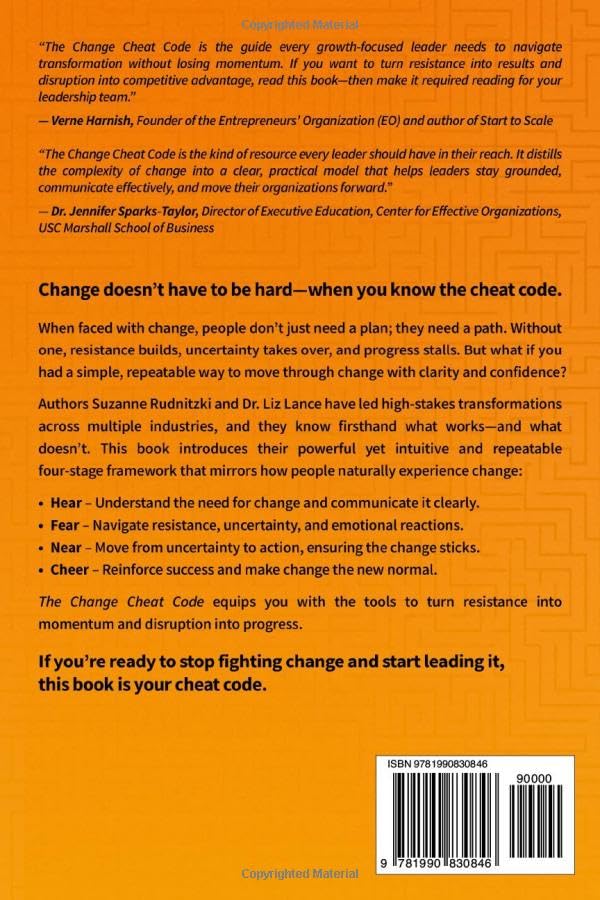 Copyrighted Material

"The Change Cheat Code is the guide every growth-focused leader needs to navigate transformation without losing momentum. If you want to turn resistance into results and disruption into competitive advantage, read this book—then make it required reading for your leadership team."

— Verne Harnish, Founder of the Entrepreneurs' Organization (EO) and author of Start to Scale

"The Change Cheat Code is the kind of resource every leader should have in their reach. It distills the complexity of change into a clear, practical model that helps leaders stay grounded, communicate effectively, and move their organizations forward."

— Dr. Jennifer Sparks-Taylor, Director of Executive Education, Center for Effective Organizations, USC Marshall School of Business

Change doesn't have to be hard—when you know the cheat code.

When faced with change, people don't just need a plan; they need a path. Without one, resistance builds, uncertainty takes over, and progress stalls. But what if you had a simple, repeatable way to move through change with clarity and confidence?

Authors Suzanne Rudnitzki and Dr. Liz Lance have led high-stakes transformations across multiple industries, and they know firsthand what works—and what doesn't. This book introduces their powerful yet intuitive and repeatable four-stage framework that mirrors how people naturally experience change:

• Hear – Understand the need for change and communicate it clearly.
• Fear – Navigate resistance, uncertainty, and emotional reactions.
• Near – Move from uncertainty to action, ensuring the change sticks.
• Cheer – Reinforce success and make change the new normal.

The Change Cheat Code equips you with the tools to turn resistance into momentum and disruption into progress.

If you're ready to stop fighting change and start leading it, this book is your cheat code.

ISBN 9781990830846

90000

9 781990 830846

Copyrighted Material